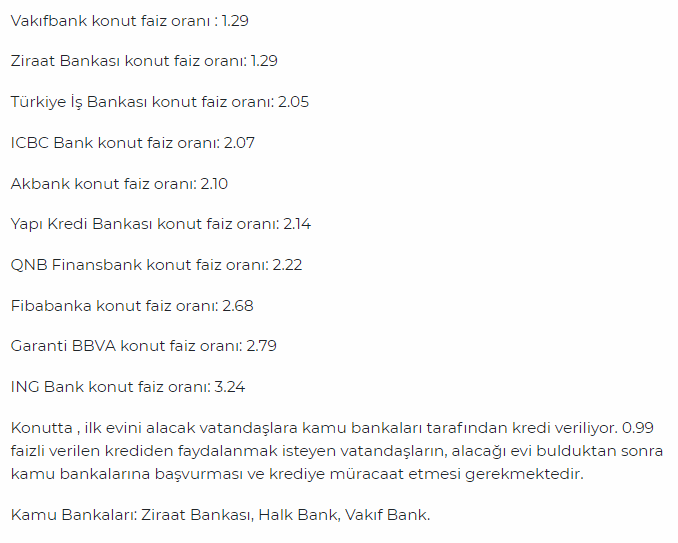 Vakıfbank konut faiz oranı : 1.29

Ziraat Bankası konut faiz oranı: 1.29

Türkiye İş Bankası konut faiz oranı: 2.05

ICBC Bank konut faiz oranı: 2.07

Akbank konut faiz oranı: 2.10

Yapı Kredi Bankası konut faiz oranı: 2.14

QNB Finansbank konut faiz oranı: 2.22

Fibabanka konut faiz oranı: 2.68

Garanti BBVA konut faiz oranı: 2.79

ING Bank konut faiz oranı: 3.24

Konutta , ilk evini alacak vatandaşlara kamu bankaları tarafından kredi veriliyor. 0.99 faizli verilen krediden faydalanmak isteyen vatandaşların, alacağı evi bulduktan sonra kamu bankalarına başvurması ve krediye müracaat etmesi gerekmektedir.

Kamu Bankaları: Ziraat Bankası, Halk Bank, Vakıf Bank.